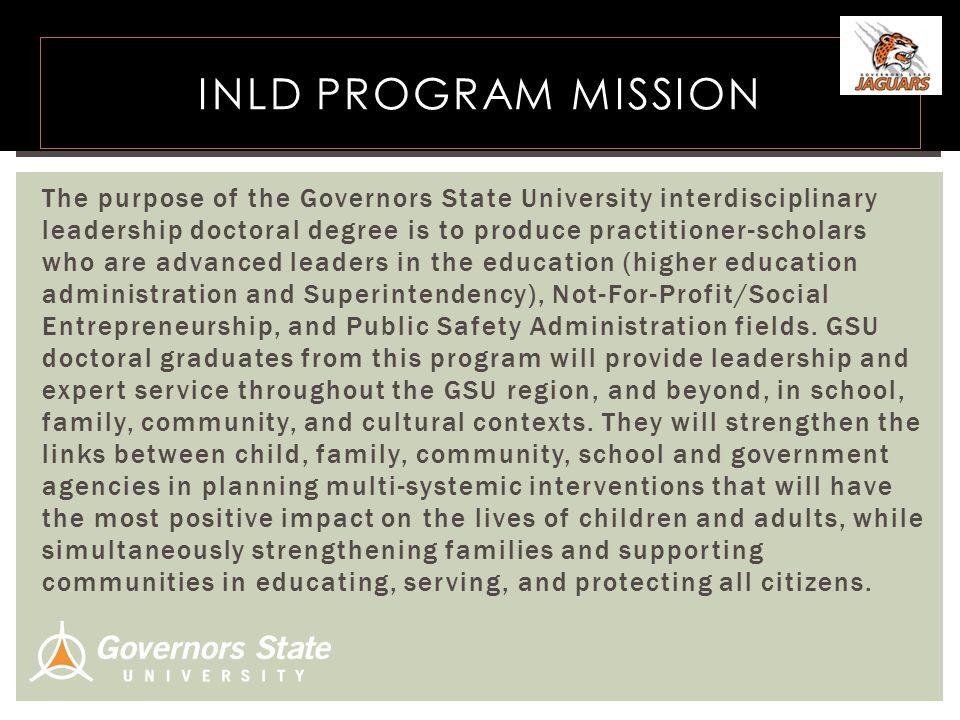 INLD PROGRAM MISSION

GOVERNORS STATE
JAGUARS

The purpose of the Governors State University interdisciplinary leadership doctoral degree is to produce practitioner-scholars who are advanced leaders in the education (higher education administration and Superintendency), Not-For-Profit/Social Entrepreneurship, and Public Safety Administration fields. GSU doctoral graduates from this program will provide leadership and expert service throughout the GSU region, and beyond, in school, family, community, and cultural contexts. They will strengthen the links between child, family, community, school and government agencies in planning multi-systemic interventions that will have the most positive impact on the lives of children and adults, while simultaneously strengthening families and supporting communities in educating, serving, and protecting all citizens.

Governors State
UNIVERSITY